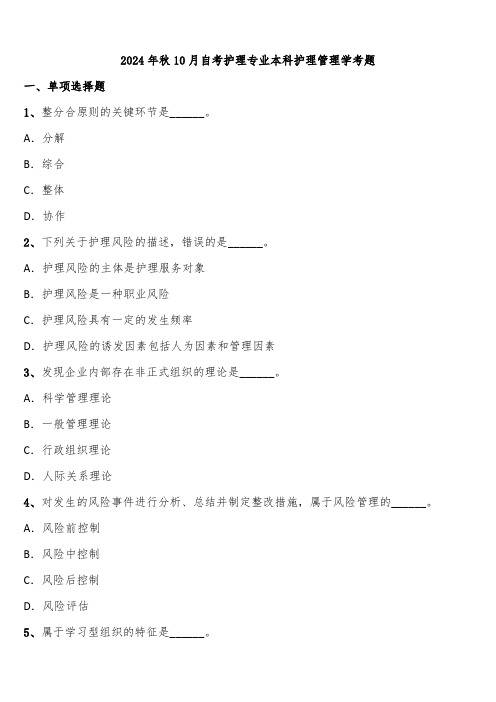 2024年秋10月自考护理专业本科护理管理学考题

一、单项选择题

1、整分合原则的关键环节是______。

A. 分解

B. 综合

C. 整体

D. 协作

2、下列关于护理风险的描述，错误的是______。

A. 护理风险的主体是护理服务对象

B. 护理风险是一种职业风险

C. 护理风险具有一定的发生频率

D. 护理风险的诱发因素包括人为因素和管理因素

3、发现企业内部存在非正式组织的理论是______。

A. 科学管理理论

B. 一般管理理论

C. 行政组织理论

D. 人际关系理论

4、对发生的风险事件进行分析、总结并制定整改措施，属于风险管理的______。

A. 风险前控制

B. 风险中控制

C. 风险后控制

D. 风险评估

5、属于学习型组织的特征是______。